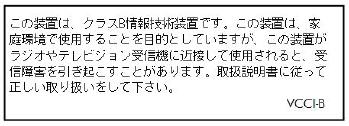 この装置は、クラスB情報技術装置です。この装置は、家庭環境で使用することを目的としていますが、この装置がラジオやテレビジョン受信機に近接して使用されると、受信障害を引き起こすことがあります。取扱説明書に従って正しい取り扱いをして下さい。

VCCI-B